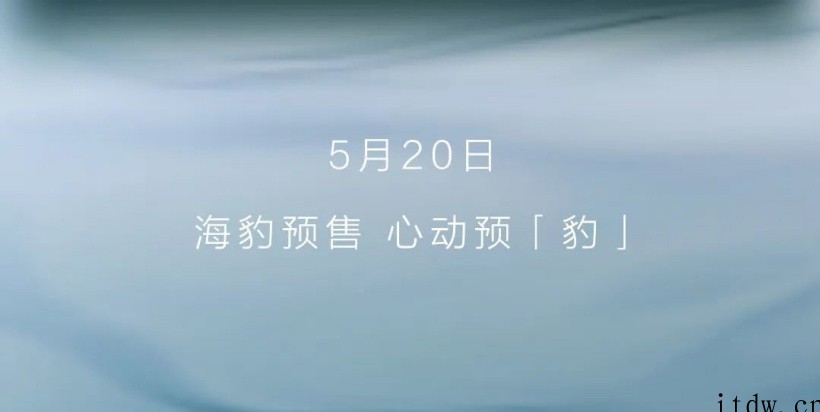 5月20日

海豹预售 心动预「豹」

itdw.cn